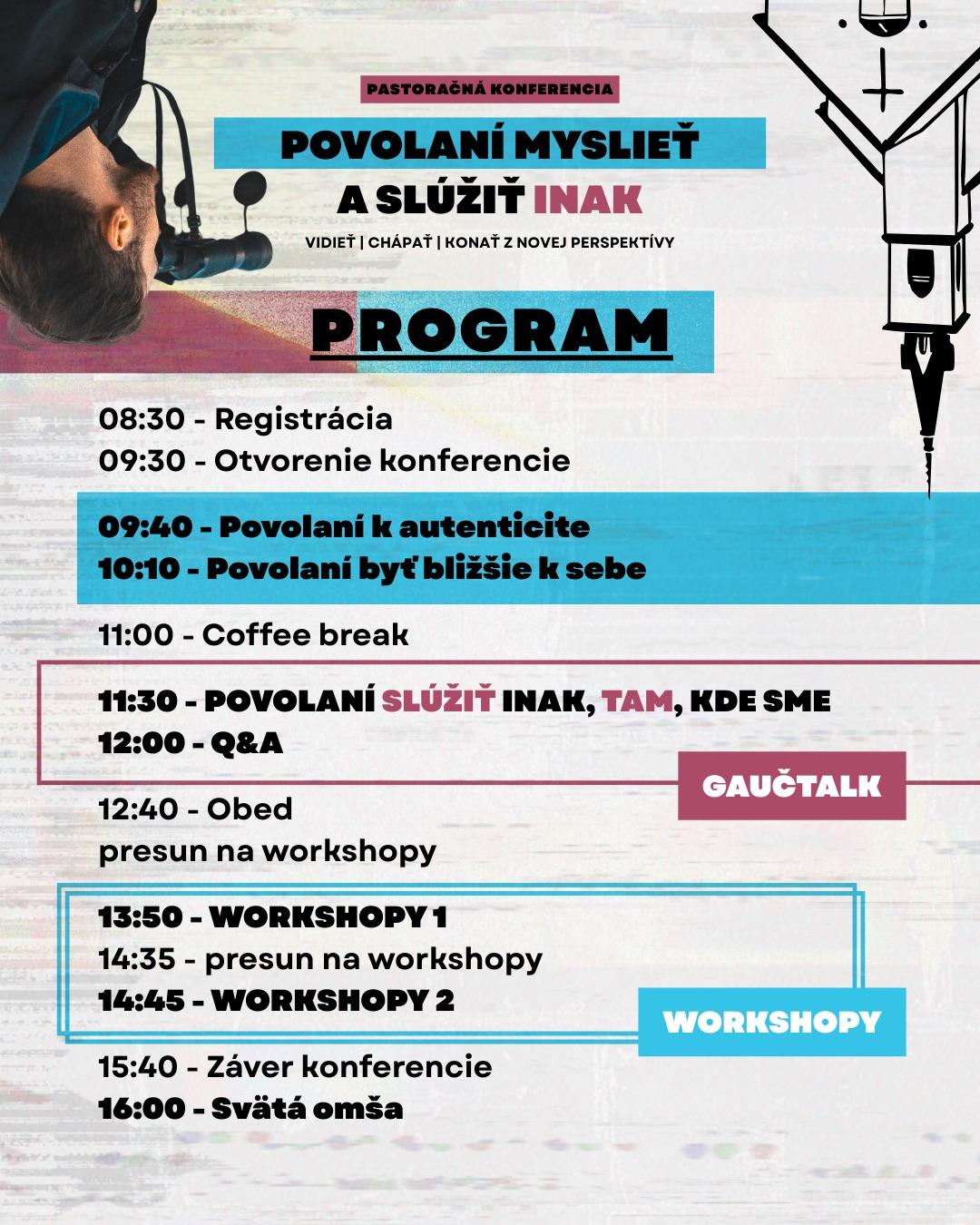 PASTORAČNÁ KONFERENCIA

POVOLANÍ MYSLIEŤ A SLÚŽIŤ INAK

VIDIEŤ | CHÁPAŤ | KONAŤ Z NOVEJ PERSPEKTÍVY

PROGRAM

08:30 - Registrácia
09:30 - Otvorenie konferencie

09:40 - Povolaní k autenticite
10:10 - Povolaní byť bližšie k sebe

11:00 - Coffee break

11:30 - POVOLANÍ SLÚŽIŤ INAK, TAM, KDE SME
12:00 - Q&A

GAUČTALK

12:40 - Obed
presun na workshopy

13:50 - WORKSHOPY 1
14:35 - presun na workshopy
14:45 - WORKSHOPY 2

WORKSHOPY

15:40 - Záver konferencie
16:00 - Svätá omša